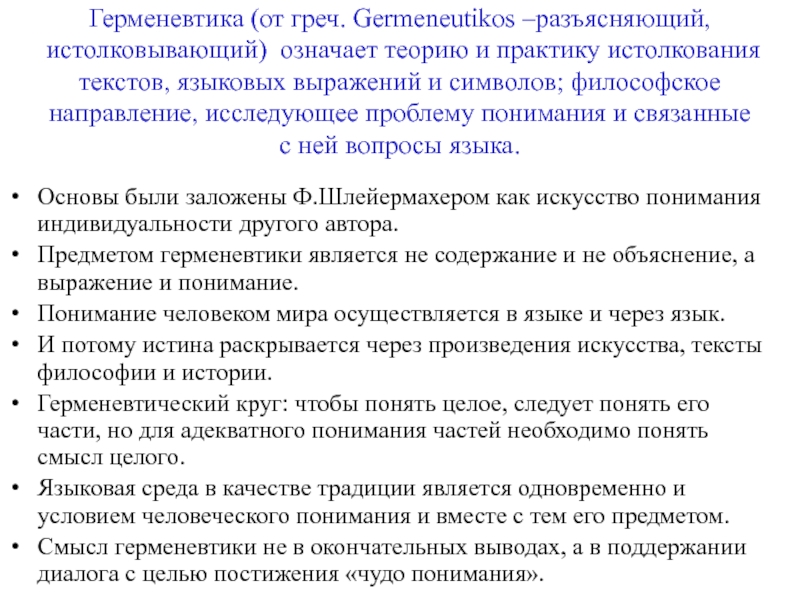 Герменевтика (от греч. Germeneutikos –разъясняющий, истолковывающий) означает теорию и практику истолкования текстов, языковых выражений и символов; философское направление, исследующее проблему понимания и связанные с ней вопросы языка.

• Основы были заложены Ф.Шлейермахером как искусство понимания индивидуальности другого автора.
• Предметом герменевтики является не содержание и не объяснение, а выражение и понимание.
• Понимание человеком мира осуществляется в языке и через язык.
• И потому истина раскрывается через произведения искусства, тексты философии и истории.
• Герменевтический круг: чтобы понять целое, следует понять его части, но для адекватного понимания частей необходимо понять смысл целого.
• Языковая среда в качестве традиции является одновременно и условием человеческого понимания и вместе с тем его предметом.
• Смысл герменевтики не в окончательных выводах, а в поддержании диалога с целью постижения «чудо понимания».